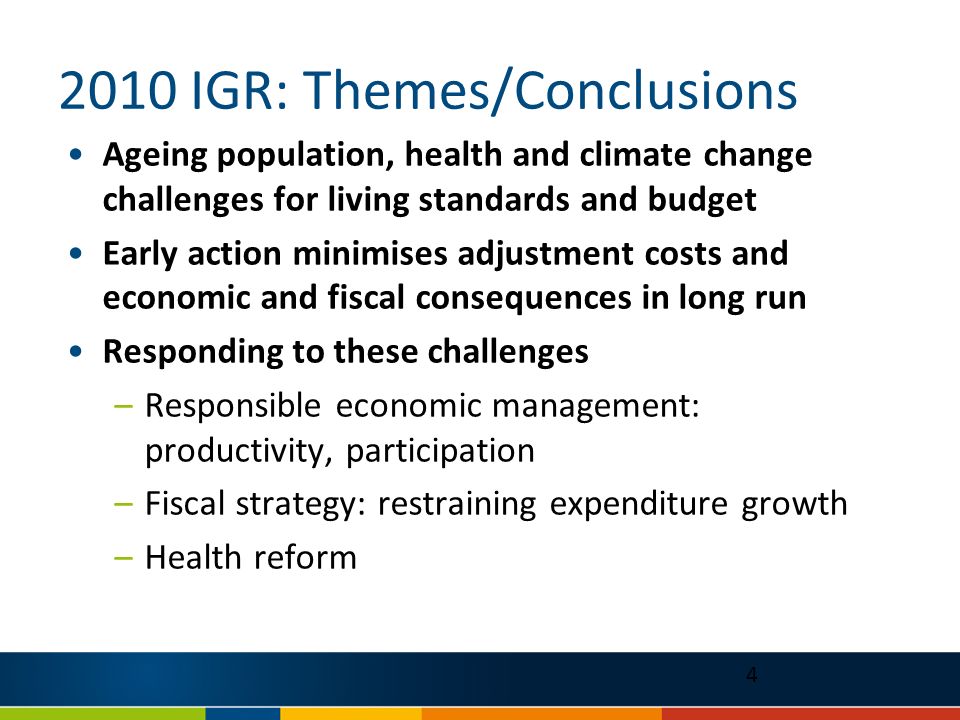 2010 IGR: Themes/Conclusions

• Ageing population, health and climate change challenges for living standards and budget
• Early action minimises adjustment costs and economic and fiscal consequences in long run
• Responding to these challenges
– Responsible economic management: productivity, participation
– Fiscal strategy: restraining expenditure growth
– Health reform

4